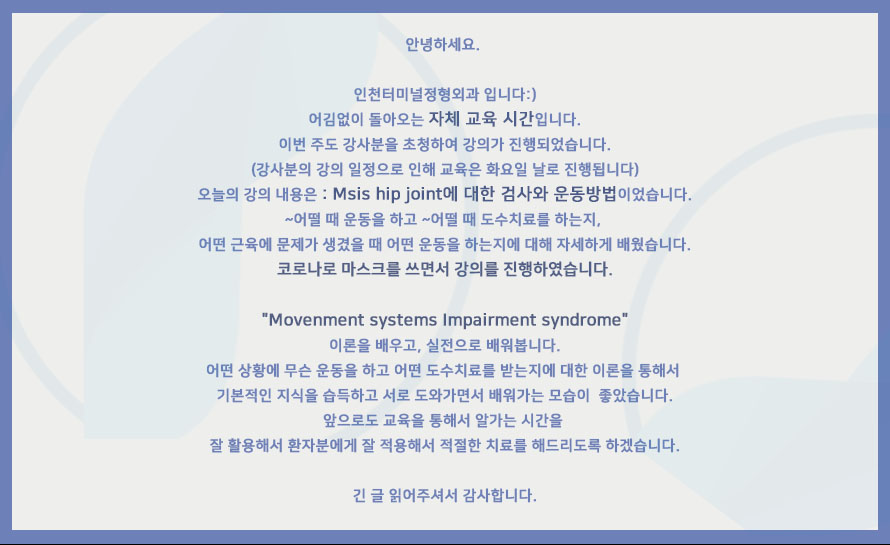 안녕하세요.

인천터미널정형외과 입니다:)
어김없이 돌아오는 자체 교육 시간입니다.
이번 주도 강사분을 초청하여 강의가 진행되었습니다.
(강사분의 강의 일정으로 인해 교육은 화요일 날로 진행됩니다)
오늘의 강의 내용은 : Msis hip joint에 대한 검사와 운동방법이었습니다.
~어떨 때 운동을 하고 ~어떨 때 도수치료를 하는지,
어떤 근육에 문제가 생겼을 때 어떤 운동을 하는지에 대해 자세하게 배웠습니다.
코로나로 마스크를 쓰면서 강의를 진행하였습니다.

"Movenment systems Impairment syndrome"
이론을 배우고, 실전으로 배워봅니다.
어떤 상황에 무슨 운동을 하고 어떤 도수치료를 받는지에 대한 이론을 통해서
기본적인 지식을 습득하고 서로 도와가면서 배워가는 모습이 좋았습니다.
앞으로도 교육을 통해서 알가는 시간을
잘 활용해서 환자분에게 잘 적용해서 적절한 치료를 해드리도록 하겠습니다.

긴 글 읽어주셔서 감사합니다.